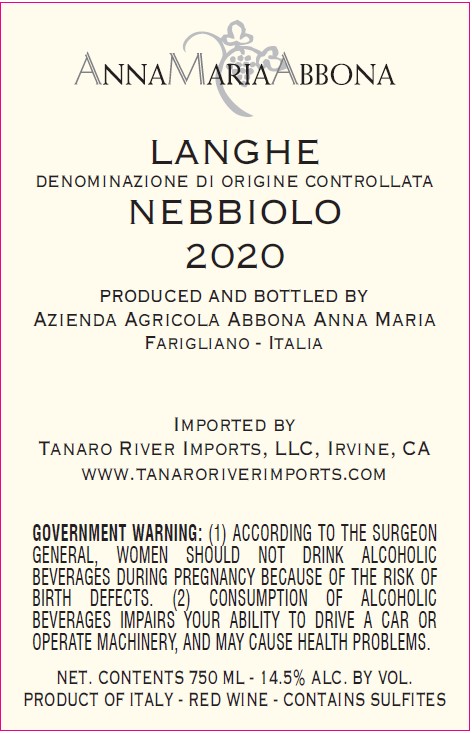 ANNAMARIAABBONA

LANGHE
DENOMINAZIONE DI ORIGINE CONTROLLATA
NEBBIOLO
2020

PRODUCED AND BOTTLED BY
AZIENDA AGRICOLA ABBONA ANNA MARIA
FARIGLIANO - ITALIA

IMPORTED BY
TANARO RIVER IMPORTS, LLC, IRVINE, CA
WWW.TANARORIVERIMPORTS.COM

GOVERNMENT WARNING: (1) ACCORDING TO THE SURGEON GENERAL, WOMEN SHOULD NOT DRINK ALCOHOLIC BEVERAGES DURING PREGNANCY BECAUSE OF THE RISK OF BIRTH DEFECTS. (2) CONSUMPTION OF ALCOHOLIC BEVERAGES IMPAIRS YOUR ABILITY TO DRIVE A CAR OR OPERATE MACHINERY, AND MAY CAUSE HEALTH PROBLEMS.

NET. CONTENTS 750 ML - 14.5% ALC. BY VOL.
PRODUCT OF ITALY - RED WINE - CONTAINS SULFITES